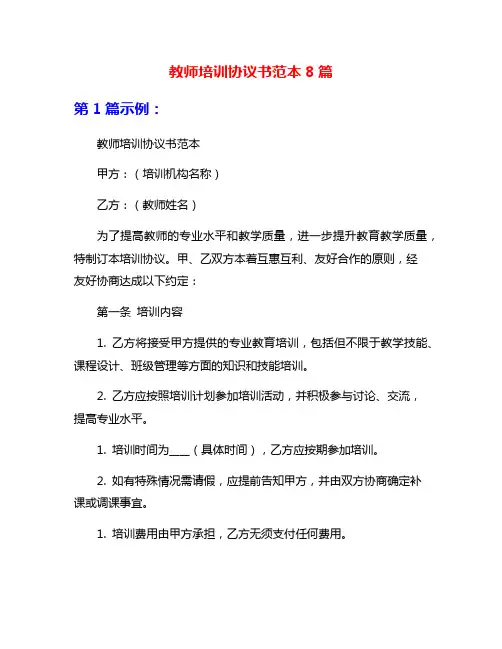 教师培训协议书范本 8 篇

第 1 篇示例：

教师培训协议书范本

甲方：（培训机构名称）

乙方：（教师姓名）

为了提高教师的专业水平和教学质量，进一步提升教育教学质量，特制订本培训协议。甲、乙双方本着互惠互利、友好合作的原则，经友好协商达成以下约定：

第一条 培训内容

1. 乙方将接受甲方提供的专业教育培训，包括但不限于教学技能、课程设计、班级管理等方面的知识和技能培训。

2. 乙方应按照培训计划参加培训活动，并积极参与讨论、交流，提高专业水平。

1. 培训时间为____（具体时间），乙方应按期参加培训。

2. 如有特殊情况需请假，应提前告知甲方，并由双方协商确定补课或调课事宜。

1. 培训费用由甲方承担，乙方无须支付任何费用。